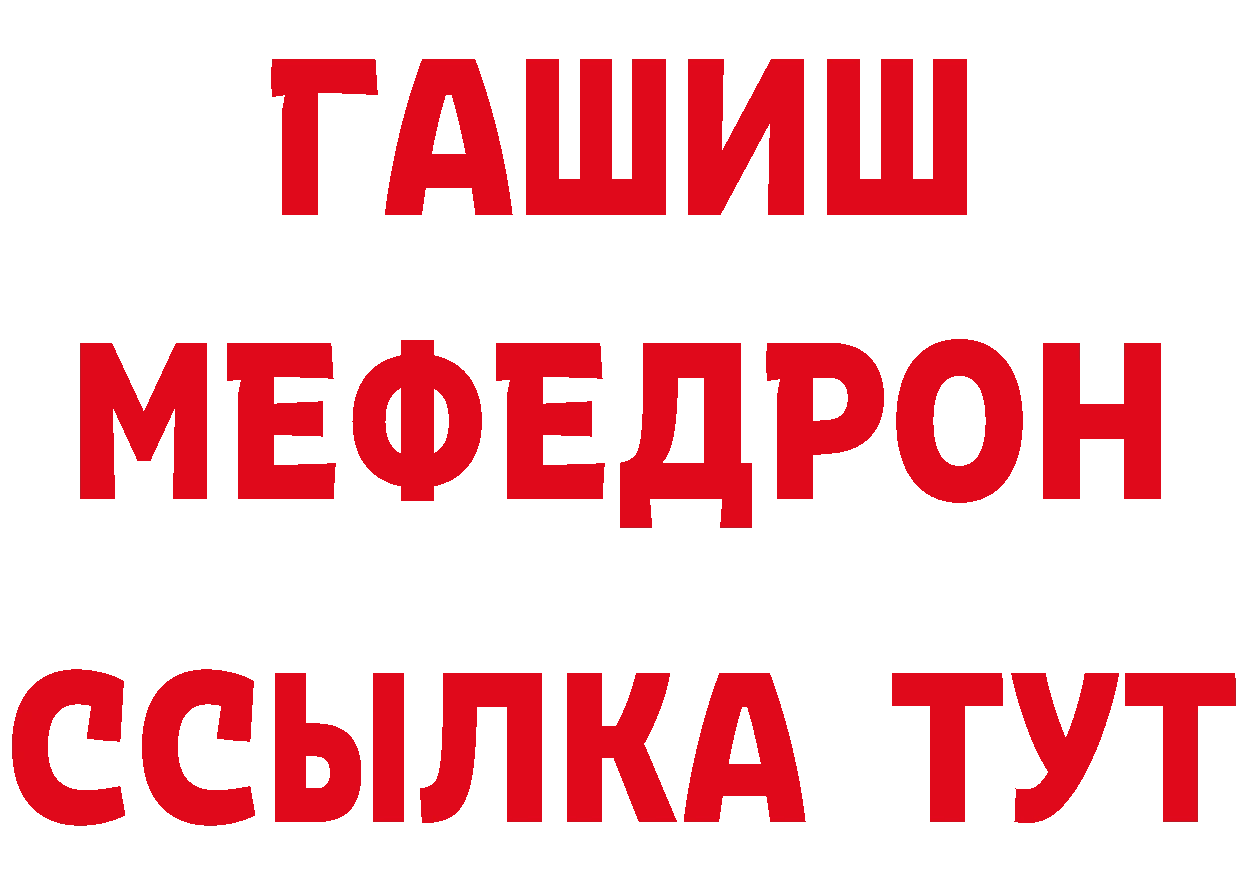 ГАШИШ
МЕФЕДРОН
ССЫЛКА ТУТ